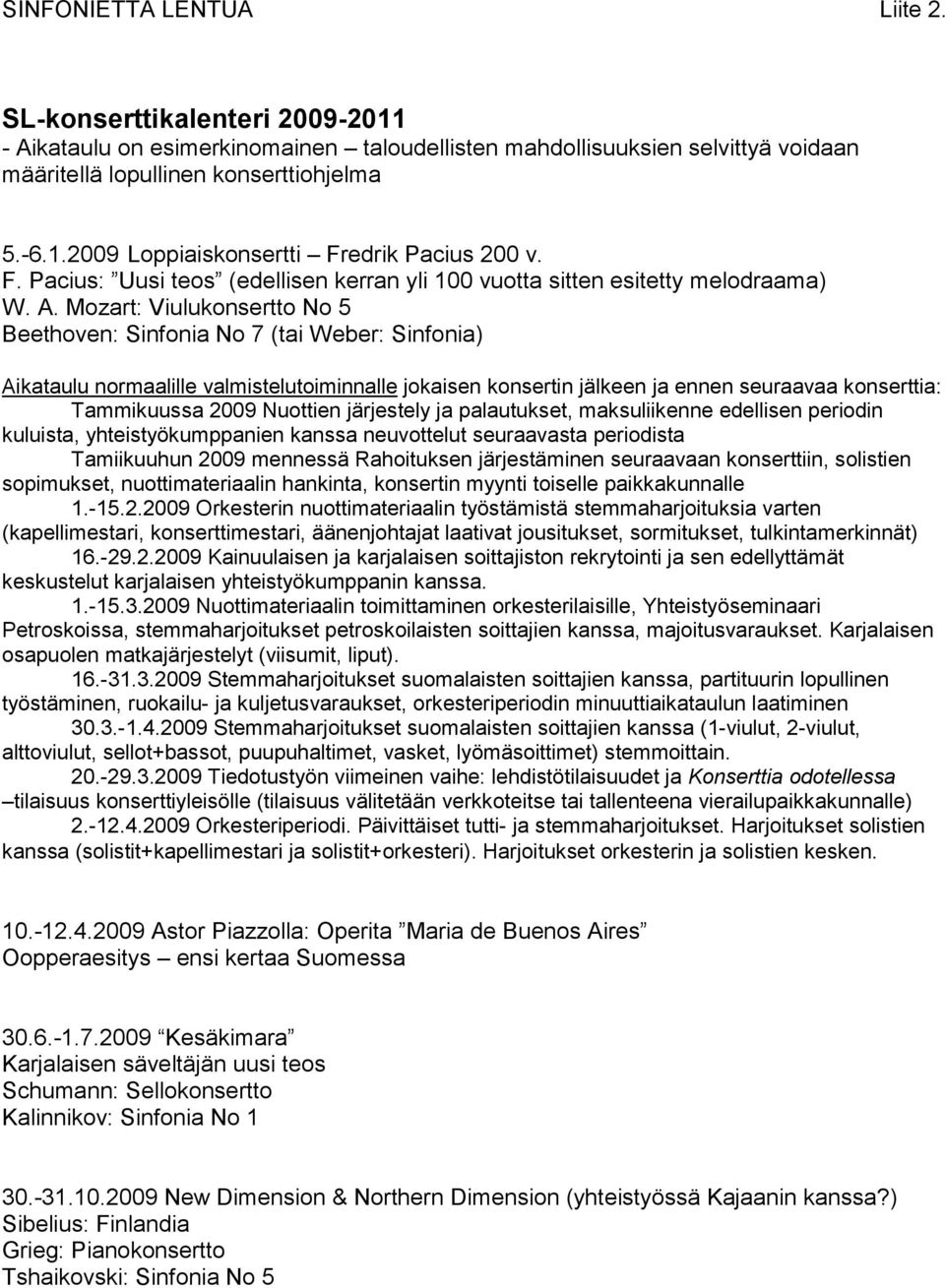 SINFONIETTA LENTUA Liite 2.

SL-konserttikalenteri 2009-2011
- Aikataulu on esimerkinomainen – taloudellisten mahdollisuuksien selvittyä voidaan määritellä lopullinen konserttiohjelma

5.-6.1.2009 Loppiaiskonsertti – Fredrik Pacius 200 v.
F. Pacius: ”Uusi teos” (edellisen kerran yli 100 vuotta sitten esitetty melodraama)
W. A. Mozart: Viulukonsertto No 5
Beethoven: Sinfonia No 7 (tai Weber: Sinfonia)

Aikataulu normaalille valmistelutoiminnalle jokaisen konsertin jälkeen ja ennen seuraavaa konserttia:
Tammikuussa 2009 Nuottien järjestely ja palautukset, maksuliikenne edellisen periodin kuluista, yhteistyökumppanien kanssa neuvottelut seuraavasta periodista
Tamiikuuhun 2009 mennessä Rahoituksen järjestäminen seuraavaan konserttiin, solistien sopimukset, nuottimateriaalin hankinta, konsertin myynti toiselle paikkakunnalle
1.-15.2.2009 Orkesterin nuottimateriaalin työstämistä stemmaharjoituksia varten (kapellimestari, konserttimestari, äänenjohtajat laativat jousitukset, sormitukset, tulkintamerkinnät)
16.-29.2.2009 Kainuulaisen ja karjalaisen soittajiston rekrytointi ja sen edellyttämät keskustelut karjalaisen yhteistyökumppanin kanssa.
1.-15.3.2009 Nuottimateriaalin toimittaminen orkesterilaisille, Yhteistyöseminaari Petroskoissa, stemmaharjoitukset petroskoilaisten soittajien kanssa, majoitusvaraukset. Karjalaisen osapuolen matkajärjestelyt (viisumit, liput).
16.-31.3.2009 Stemmaharjoitukset suomalaisten soittajien kanssa, partituurin lopullinen työstäminen, ruokailu- ja kuljetusvaraukset, orkesteriperiodin minuuttiaikataulun laatiminen
30.3.-1.4.2009 Stemmaharjoitukset suomalaisten soittajien kanssa (1-viulut, 2-viulut, alttoviulut, sellot+bassot, puupuhaltimet, vasket, lyömäsoittimet) stemmoittain.
20.-29.3.2009 Tiedotustyön viimeinen vaihe: lehdistötilaisuudet ja Konserttia odotellessa –tilaisuus konserttiyleisölle (tilaisuus välitetään verkkoteitse tai tallenteena vierailupaikkakunnalle)
2.-12.4.2009 Orkesteriperiodi. Päivittäiset tutti- ja stemmaharjoitukset. Harjoitukset solistien kanssa (solistit+kapellimestari ja solistit+orkesteri). Harjoitukset orkesterin ja solistien kesken.

10.-12.4.2009 Astor Piazzolla: Operita ”Maria de Buenos Aires”
Oopperaesitys – ensi kertaa Suomessa

30.6.-1.7.2009 “Kesäkimara”
Karjalaisen säveltäjän uusi teos
Schumann: Sellokonsertto
Kalinnikov: Sinfonia No 1

30.-31.10.2009 New Dimension & Northern Dimension (yhteistyössä Kajaanin kanssa?)
Sibelius: Finlandia
Grieg: Pianokonsertto
Tshaikovski: Sinfonia No 5